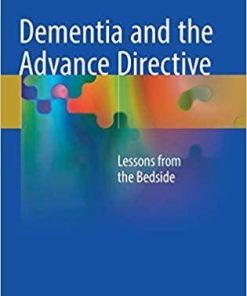 Dementia and the Advance Directive

Lessons from the Bedside